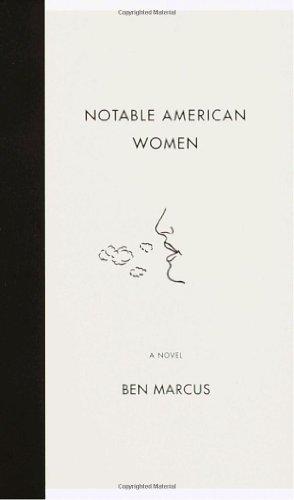 Copyrighted Material

NOTABLE AMERICAN WOMEN

A NOVEL

BEN MARCUS

Copyrighted Material